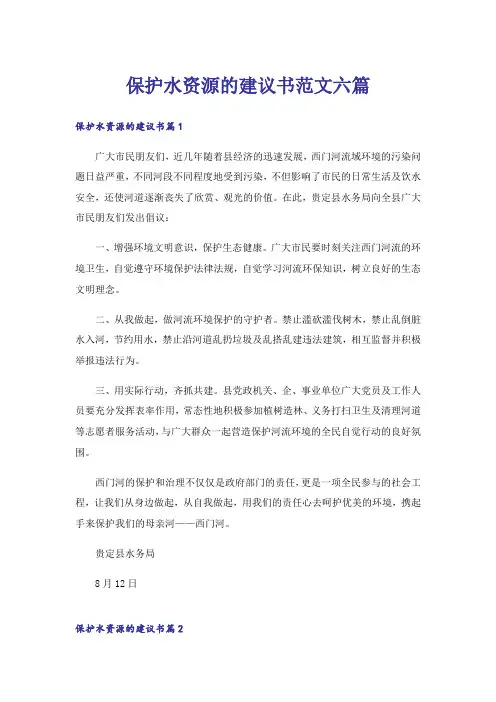 保护水资源的建议书范文六篇

保护水资源的建议书篇1

广大市民朋友们，近几年随着县经济的迅速发展，西门河流域环境的污染问题日益严重，不同河段不同程度地受到污染，不但影响了市民的日常生活及饮水安全，还使河道逐渐丧失了欣赏、观光的价值。在此，贵定县水务局向全县广大市民朋友们发出倡议：

一、增强环境文明意识，保护生态健康。广大市民要时刻关注西门河流的环境卫生，自觉遵守环境保护法律法规，自觉学习河流环保知识，树立良好的生态文明理念。

二、从我做起，做河流环境保护的守护者。禁止滥砍滥伐树木，禁止乱倒脏水入河，节约用水，禁止沿河道乱扔垃圾及乱搭乱建违法建筑，相互监督并积极举报违法行为。

三、用实际行动，齐抓共建。县党政机关、企、事业单位广大党员及工作人员要充分发挥表率作用，常态性地积极参加植树造林、义务打扫卫生及清理河道等志愿者服务活动，与广大群众一起营造保护河流环境的全民自觉行动的良好氛围。

西门河的保护和治理不仅仅是政府部门的责任，更是一项全民参与的社会工程，让我们从身边做起，从自我做起，用我们的责任心去呵护优美的环境，携起手来保护我们的母亲河——西门河。

贵定县水务局

8月12日

保护水资源的建议书篇2